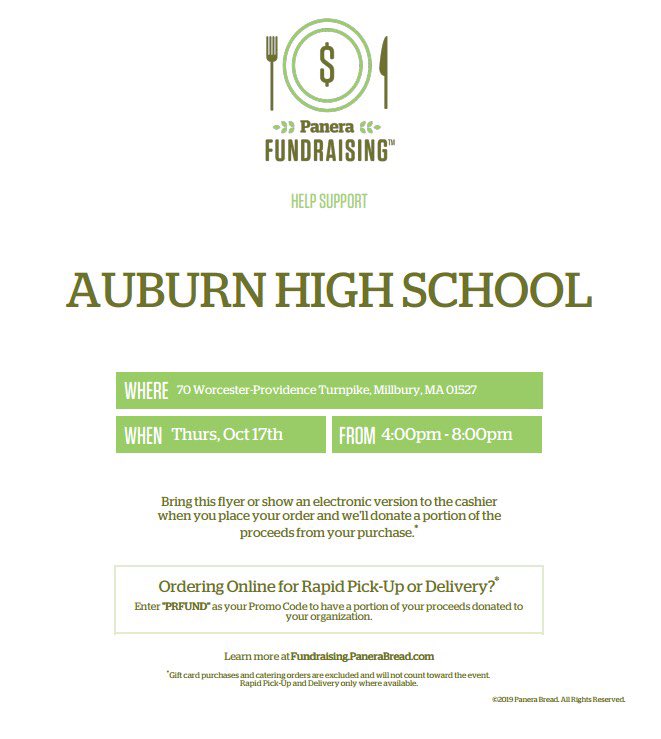 $

Panera
FUNDRAISING™

HELP SUPPORT

AUBURN HIGH SCHOOL

WHERE 70 Worcester-Providence Turnpike, Millbury, MA 01527

WHEN Thurs, Oct 17th

FROM 4:00pm - 8:00pm

Bring this flyer or show an electronic version to the cashier when you place your order and we'll donate a portion of the proceeds from your purchase.*

Ordering Online for Rapid Pick-Up or Delivery?*
Enter "PRFUND" as your Promo Code to have a portion of your proceeds donated to your organization.

Learn more at Fundraising.PaneraBread.com

*Gift card purchases and catering orders are excluded and will not count toward the event. Rapid Pick-Up and Delivery only where available.

©2019 Panera Bread. All Rights Reserved.